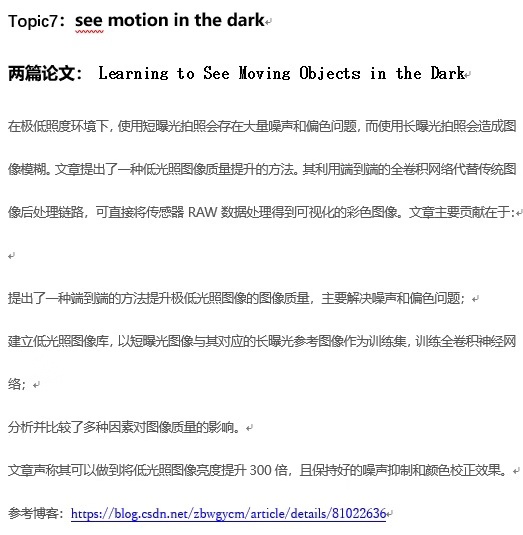 Topic7：see motion in the dark

两篇论文： Learning to See Moving Objects in the Dark

在极低照度环境下，使用短曝光拍照会存在大量噪声和偏色问题，而使用长曝光拍照会造成图像模糊。文章提出了一种低光照图像质量提升的方法。其利用端到端的全卷积网络代替传统图像后处理链路，可直接将传感器 RAW 数据处理得到可视化的彩色图像。文章主要贡献在于：

提出了一种端到端的方法提升极低光照图像的图像质量，主要解决噪声和偏色问题；

建立低光照图像库，以短曝光图像与其对应的长曝光参考图像作为训练集，训练全卷积神经网络；

分析并比较了多种因素对图像质量的影响。

文章声称其可以做到将低光照图像亮度提升 300 倍，且保持好的噪声抑制和颜色校正效果。

参考博客：https://blog.csdn.net/zbwgycm/article/details/81022636